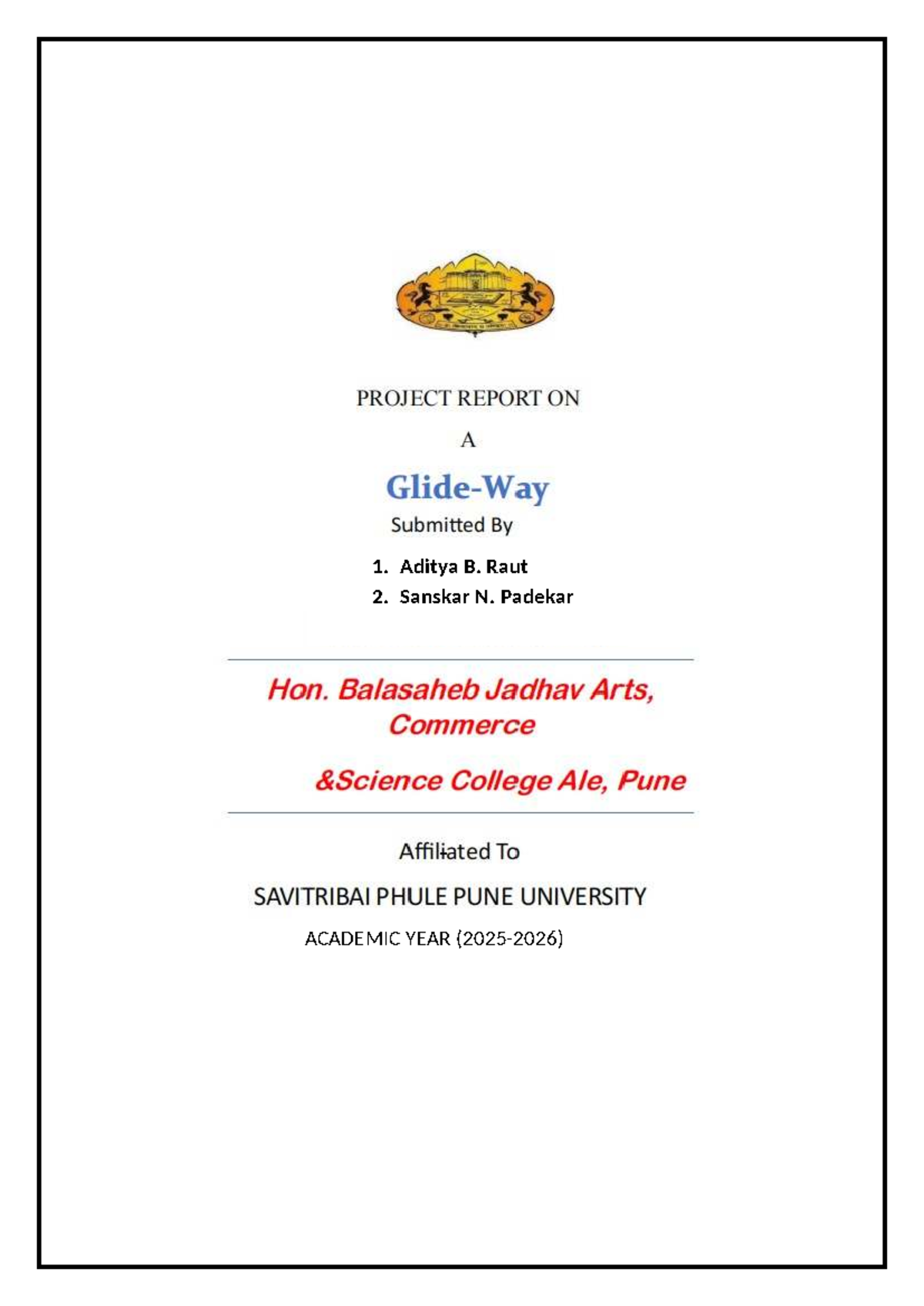 PROJECT REPORT ON

A

Glide-Way

Submitted By

1. Aditya B. Raut
2. Sanskar N. Padekar

Hon. Balasaheb Jadhav Arts, Commerce

&Science College Ale, Pune

Affiliated To

SAVITRIBAI PHULE PUNE UNIVERSITY

ACADEMIC YEAR (2025-2026)